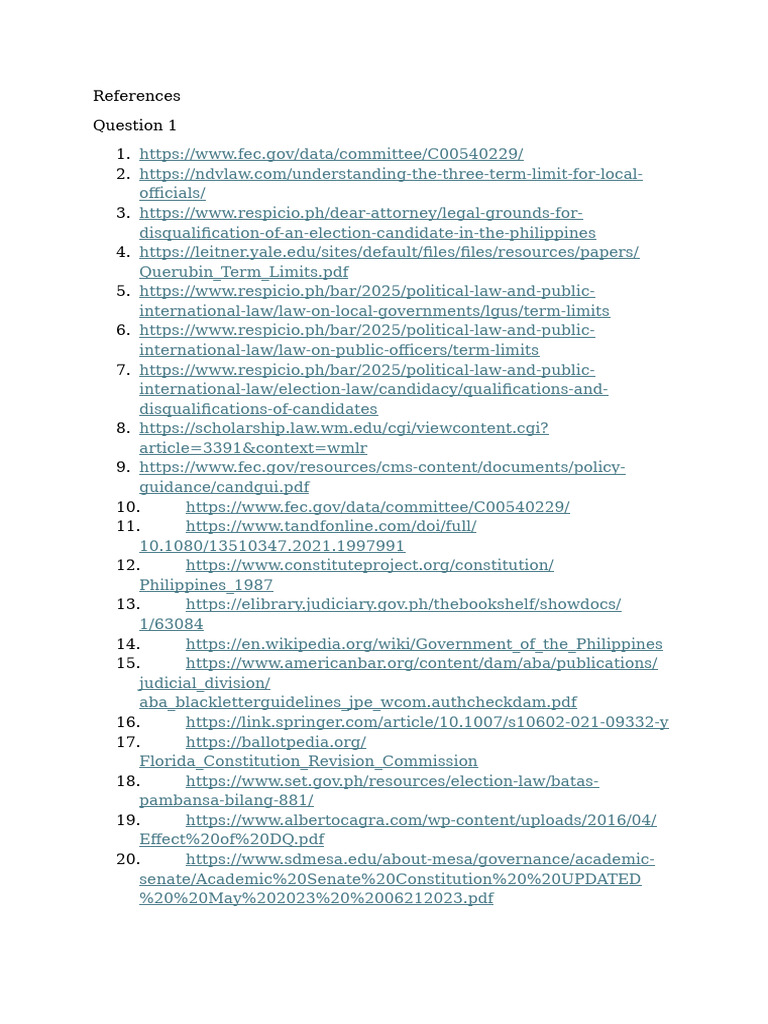 References

Question 1

1. https://www.fec.gov/data/committee/C00540229/
2. https://ndvlaw.com/understanding-the-three-term-limit-for-local-officials/
3. https://www.respicio.ph/dear-attorney/legal-grounds-for-disqualification-of-an-election-candidate-in-the-philippines
4. https://leitner.yale.edu/sites/default/files/files/resources/papers/Querubin_Term_Limits.pdf
5. https://www.respicio.ph/bar/2025/political-law-and-public-international-law/law-on-local-governments/lgus/term-limits
6. https://www.respicio.ph/bar/2025/political-law-and-public-international-law/law-on-public-officers/term-limits
7. https://www.respicio.ph/bar/2025/political-law-and-public-international-law/election-law/candidacy/qualifications-and-disqualifications-of-candidates
8. https://scholarship.law.wm.edu/cgi/viewcontent.cgi?article=3391&context=wmlr
9. https://www.fec.gov/resources/cms-content/documents/policy-guidance/candgui.pdf
10. https://www.fec.gov/data/committee/C00540229/
11. https://www.tandfonline.com/doi/full/10.1080/13510347.2021.1997991
12. https://www.constituteproject.org/constitution/Philippines_1987
13. https://elibrary.judiciary.gov.ph/thebookshelf/showdocs/1/63084
14. https://en.wikipedia.org/wiki/Government_of_the_Philippines
15. https://www.americanbar.org/content/dam/aba/publications/judicial_division/aba_blackletterguidelines_jpe_wcom.authcheckdam.pdf
16. https://link.springer.com/article/10.1007/s10602-021-09332-y
17. https://ballotpedia.org/Florida_Constitution_Revision_Commission
18. https://www.set.gov.ph/resources/election-law/batas-pambansa-bilang-881/
19. https://www.albertocagra.com/wp-content/uploads/2016/04/Effect%20of%20DQ.pdf
20. https://www.sdmesa.edu/about-mesa/governance/academic-senate/Academic%20Senate%20Constitution%20%20UPDATED%20%20May%202023%20%2006212023.pdf